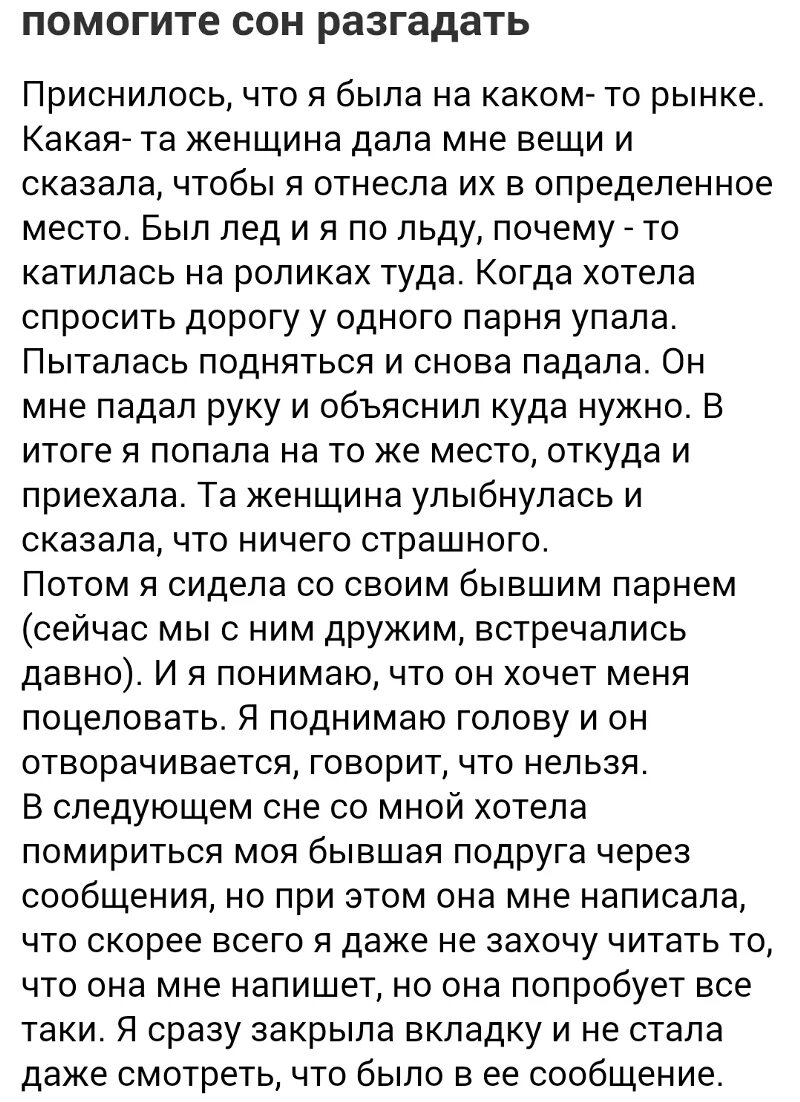 помогите сон разгадать

Приснилось, что я была на каком- то рынке. Какая- та женщина дала мне вещи и сказала, чтобы я отнесла их в определенное место. Был лед и я по льду, почему - то катилась на роликах туда. Когда хотела спросить дорогу у одного парня упала. Пыталась подняться и снова падала. Он мне падал руку и объяснил куда нужно. В итоге я попала на то же место, откуда и приехала. Та женщина улыбнулась и сказала, что ничего страшного.
Потом я сидела со своим бывшим парнем (сейчас мы с ним дружим, встречались давно). И я понимаю, что он хочет меня поцеловать. Я поднимаю голову и он отворачивается, говорит, что нельзя.
В следующем сне со мной хотела помириться моя бывшая подруга через сообщения, но при этом она мне написала, что скорее всего я даже не захочу читать то, что она мне напишет, но она попробует все таки. Я сразу закрыла вкладку и не стала даже смотреть, что было в ее сообщение.